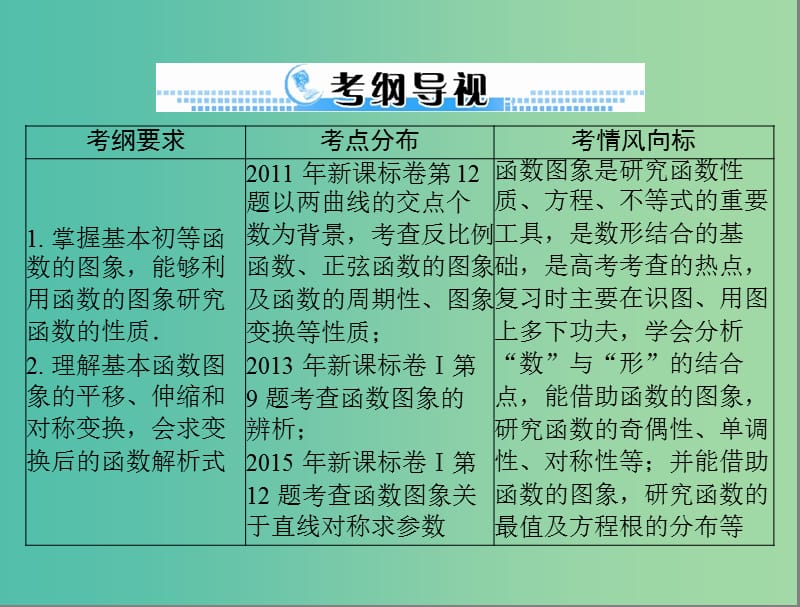 考纲导视

| 考纲要求 | 考点分布 | 考情风向标 |
|---|---|---|
| 1. 掌握基本初等函数的图象，能够利用函数的图象研究函数的性质. 2. 理解基本函数图象的平移、伸缩和对称变换，会求变换后的函数解析式 | 2011 年新课标卷第 12 题以两曲线的交点个数为背景，考查反比例函数、正弦函数的图象及函数的周期性、图象变换等性质； 2013 年新课标卷 I 第 9 题考查函数图象的辨析； 2015 年新课标卷 I 第 12 题考查函数图象关于直线对称求参数 | 函数图象是研究函数性质、方程、不等式的重要工具，是数形结合的基础，是高考考查的热点，复习时主要在识图、用图上多下功夫，学会分析“数”与“形”的结合点，能借助函数的图象，研究函数的奇偶性、单调性、对称性等；并能借助函数的图象，研究函数的最值及方程根的分布等 |